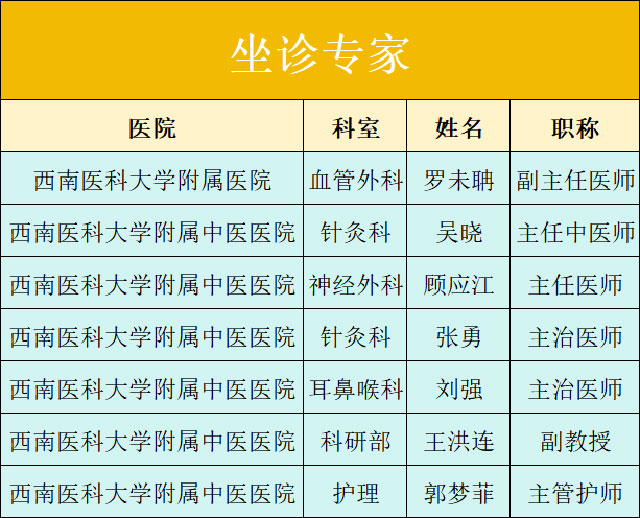 坐诊专家

| 医院 | 科室 | 姓名 | 职称 |
|---|---|---|---|
| 西南医科大学附属医院 | 血管外科 | 罗未聃 | 副主任医师 |
| 西南医科大学附属中医医院 | 针灸科 | 吴晓 | 主任中医师 |
| 西南医科大学附属中医医院 | 神经外科 | 顾应江 | 主任医师 |
| 西南医科大学附属中医医院 | 针灸科 | 张勇 | 主治医师 |
| 西南医科大学附属中医医院 | 耳鼻喉科 | 刘强 | 主治医师 |
| 西南医科大学附属中医医院 | 科研部 | 王洪连 | 副教授 |
| 西南医科大学附属中医医院 | 护理 | 郭梦菲 | 主管护师 |